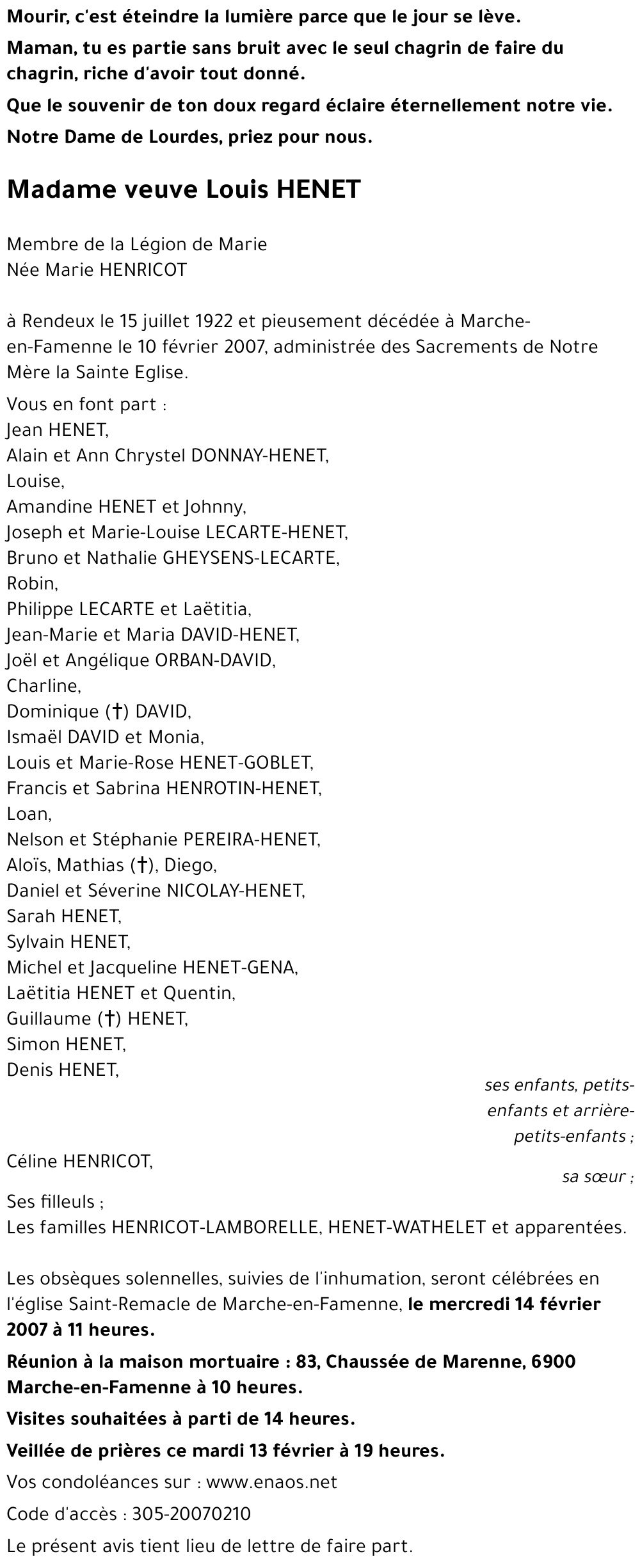 Mourir, c'est éteindre la lumière parce que le jour se lève.

Maman, tu es partie sans bruit avec le seul chagrin de faire du chagrin, riche d'avoir tout donné.

Que le souvenir de ton doux regard éclaire éternellement notre vie.

Notre Dame de Lourdes, priez pour nous.

Madame veuve Louis HENET

Membre de la Légion de Marie
Née Marie HENRICOT

à Rendeux le 15 juillet 1922 et pieusement décédée à Marche-en-Famenne le 10 février 2007, administrée des Sacrements de Notre Mère la Sainte Eglise.

Vous en font part :
Jean HENET,
Alain et Ann Chrystel DONNAY-HENET,
Louise,
Amandine HENET et Johnny,
Joseph et Marie-Louise LECARTE-HENET,
Bruno et Nathalie GHEYSENS-LECARTE,
Robin,
Philippe LECARTE et Laëtitia,
Jean-Marie et Maria DAVID-HENET,
Joël et Angélique ORBAN-DAVID,
Charline,
Dominique (†) DAVID,
Ismaël DAVID et Monia,
Louis et Marie-Rose HENET-GOBLET,
Francis et Sabrina HENROTIN-HENET,
Loan,
Nelson et Stéphanie PEREIRA-HENET,
Aloïs, Mathias (†), Diego,
Daniel et Séverine NICOLAY-HENET,
Sarah HENET,
Sylvain HENET,
Michel et Jacqueline HENET-GENA,
Laëtitia HENET et Quentin,
Guillaume (†) HENET,
Simon HENET,
Denis HENET,

ses enfants, petits-enfants et arrière-petits-enfants ;

Céline HENRICOT,

sa sœur ;

Ses filleuls ;
Les familles HENRICOT-LAMBORELLE, HENET-WATHELET et apparentées.

Les obsèques solennelles, suivies de l'inhumation, seront célébrées en l'église Saint-Remacle de Marche-en-Famenne, le mercredi 14 février 2007 à 11 heures.

Réunion à la maison mortuaire : 83, Chaussée de Marenne, 6900 Marche-en-Famenne à 10 heures.

Visites souhaitées à parti de 14 heures.

Veillée de prières ce mardi 13 février à 19 heures.

Vos condoléances sur : www.enaos.net

Code d'accès : 305-20070210

Le présent avis tient lieu de lettre de faire part.